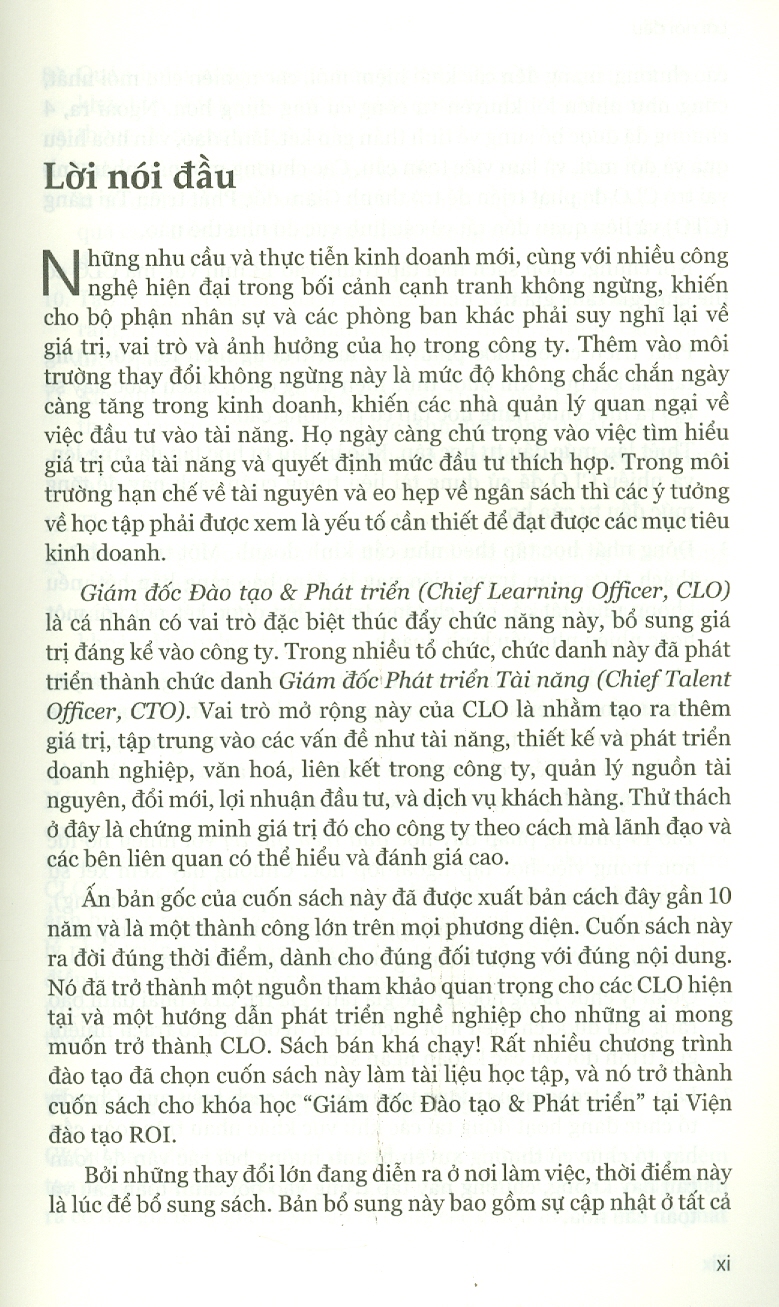 Lời nói đầu

Những nhu cầu và thực tiễn kinh doanh mới, cùng với nhiều công nghệ hiện đại trong bối cảnh cạnh tranh không ngừng, khiến cho bộ phận nhân sự và các phòng ban khác phải suy nghĩ lại về giá trị, vai trò và ảnh hưởng của họ trong công ty. Thêm vào môi trường thay đổi không ngừng này là mức độ không chắc chắn ngày càng tăng trong kinh doanh, khiến các nhà quản lý quan ngại về việc đầu tư vào tài năng. Họ ngày càng chú trọng vào việc tìm hiểu giá trị của tài năng và quyết định mức đầu tư thích hợp. Trong môi trường hạn chế về tài nguyên và eo hẹp về ngân sách thì các ý tưởng về học tập phải được xem là yếu tố cần thiết để đạt được các mục tiêu kinh doanh.

Giám đốc Đào tạo & Phát triển (Chief Learning Officer, CLO) là cá nhân có vai trò đặc biệt thúc đẩy chức năng này, bổ sung giá trị đáng kể vào công ty. Trong nhiều tổ chức, chức danh này đã phát triển thành chức danh Giám đốc Phát triển Tài năng (Chief Talent Officer, CTO). Vai trò mở rộng này của CLO là nhằm tạo ra thêm giá trị, tập trung vào các vấn đề như tài năng, thiết kế và phát triển doanh nghiệp, văn hoá, liên kết trong công ty, quản lý nguồn tài nguyên, đổi mới, lợi nhuận đầu tư, và dịch vụ khách hàng. Thử thách ở đây là chứng minh giá trị đó cho công ty theo cách mà lãnh đạo và các bên liên quan có thể hiểu và đánh giá cao.

Ấn bản gốc của cuốn sách này đã được xuất bản cách đây gần 10 năm và là một thành công lớn trên mọi phương diện. Cuốn sách này ra đời đúng thời điểm, dành cho đúng đối tượng với đúng nội dung. Nó đã trở thành một nguồn tham khảo quan trọng cho các CLO hiện tại và một hướng dẫn phát triển nghề nghiệp cho những ai mong muốn trở thành CLO. Sách bán khá chạy! Rất nhiều chương trình đào tạo đã chọn cuốn sách này làm tài liệu học tập, và nó trở thành cuốn sách cho khóa học "Giám đốc Đào tạo & Phát triển" tại Viện đào tạo ROI.

Bởi những thay đổi lớn đang diễn ra ở nơi làm việc, thời điểm này là lúc để bổ sung sách. Bản bổ sung này bao gồm sự cập nhật ở tất cả

xi